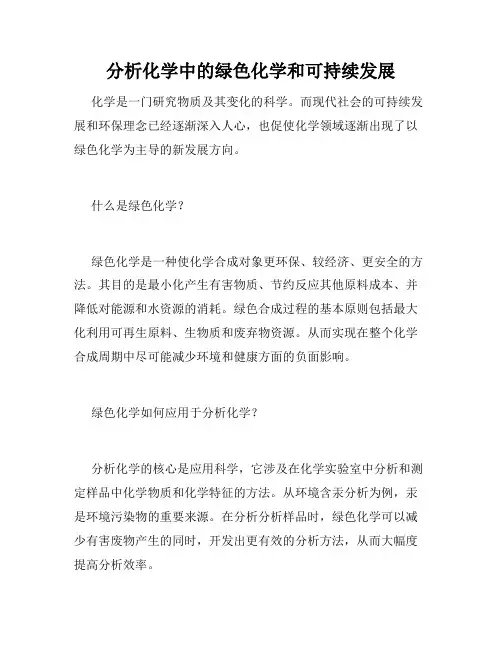 分析化学中的绿色化学和可持续发展

化学是一门研究物质及其变化的科学。而现代社会的可持续发展和环保理念已经逐渐深入人心，也促使化学领域逐渐出现了以绿色化学为主导的新发展方向。

什么是绿色化学？

绿色化学是一种使化学合成对象更环保、较经济、更安全的方法。其目的是最小化产生有害物质、节约反应其他原料成本、并降低对能源和水资源的消耗。绿色合成过程的基本原则包括最大化利用可再生原料、生物质和废弃物资源。从而实现在整个化学合成周期中尽可能减少环境和健康方面的负面影响。

绿色化学如何应用于分析化学？

分析化学的核心是应用科学，它涉及在化学实验室中分析和测定样品中化学物质和化学特征的方法。从环境含汞分析为例，汞是环境污染物的重要来源。在分析分析样品时，绿色化学可以减少有害废物产生的同时，开发出更有效的分析方法，从而大幅度提高分析效率。